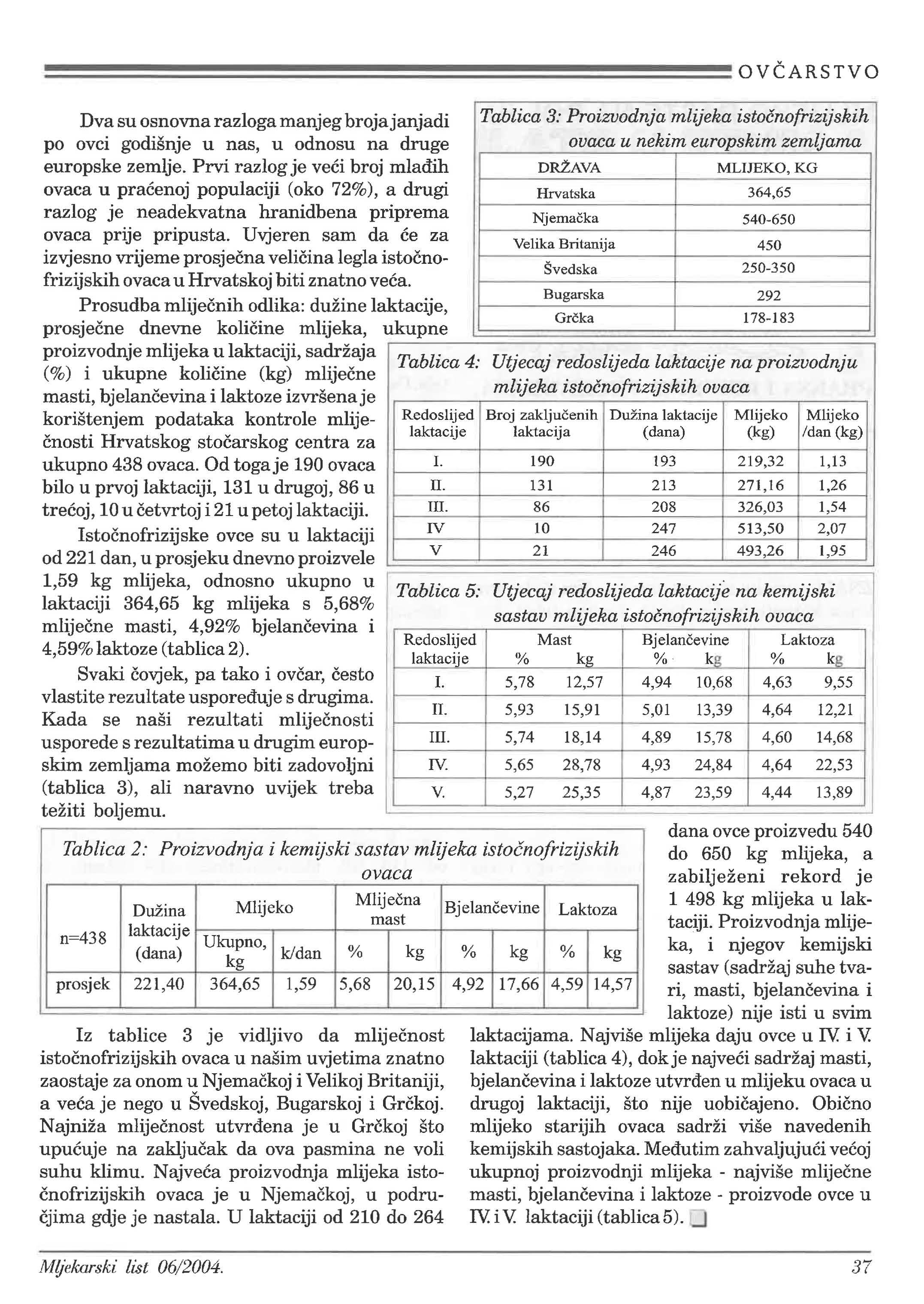 OVČARSTVO

Dva su osnovna razloga manjeg broja janjadi po ovci godišnje u nas, u odnosu na druge europske zemlje. Prvi razlog je veći broj mlađih ovaca u praćenoj populaciji (oko 72%), a drugi razlog je neadekvatna hranidbena priprema ovaca prije pripusta. Uvjeren sam da će za izvjesno vrijeme prosječna veličina legla istočnofrizijskih ovaca u Hrvatskoj biti znatno veća.

Prosudba mliječnih odlika: dužine laktacije, prosječne dnevne količine mlijeka, ukupne proizvodnje mlijeka u laktaciji, sadržaja (%) i ukupne količine (kg) mliječne masti, bjelančevina i laktoze izvršena je korištenjem podataka kontrole mliječnosti Hrvatskog stočarskog centra za ukupno 438 ovaca. Od toga je 190 ovaca bilo u prvoj laktaciji, 131 u drugoj, 86 u trećoj, 10 u četvrtoj i 21 u petoj laktaciji.

Istočnofrizijske ovce su u laktaciji od 221 dan, u prosjeku dnevno proizvele 1,59 kg mlijeka, odnosno ukupno u laktaciji 364,65 kg mlijeka s 5,68% mliječne masti, 4,92% bjelančevina i 4,59% laktoze (tablica 2).

Svaki čovjek, pa tako i ovčar, često vlastite rezultate uspoređuje s drugima. Kada se naši rezultati mliječnosti usporede s rezultatima u drugim europskim zemljama možemo biti zadovoljni (tablica 3), ali naravno uvijek treba težiti boljemu.

Tablica 3: Proizvodnja mlijeka istočnofrizijskih ovaca u nekim europskim zemljama

| DRŽAVA | MLIJEKO, KG |
|---|---|
| Hrvatska | 364,65 |
| Njemačka | 540-650 |
| Velika Britanija | 450 |
| Švedska | 250-350 |
| Bugarska | 292 |
| Grčka | 178-183 |

Tablica 4: Utjecaj redoslijeda laktacije na proizvodnju mlijeka istočnofrizijskih ovaca

| Redoslijed laktacije | Broj zaključenih laktacija | Dužina laktacije (dana) | Mlijeko (kg) | Mlijeko /dan (kg) |
|---|---|---|---|---|
| I. | 190 | 193 | 219,32 | 1,13 |
| II. | 131 | 213 | 271,16 | 1,26 |
| III. | 86 | 208 | 326,03 | 1,54 |
| IV | 10 | 247 | 513,50 | 2,07 |
| V | 21 | 246 | 493,26 | 1,95 |

Tablica 5: Utjecaj redoslijeda laktacije na kemijski sastav mlijeka istočnofrizijskih ovaca

| Redoslijed laktacije | Mast % | Mast kg | Bjelančevine % | Bjelančevine kg | Laktoza % | Laktoza kg |
|---|---|---|---|---|---|---|
| I. | 5,78 | 12,57 | 4,94 | 10,68 | 4,63 | 9,55 |
| II. | 5,93 | 15,91 | 5,01 | 13,39 | 4,64 | 12,21 |
| III. | 5,74 | 18,14 | 4,89 | 15,78 | 4,60 | 14,68 |
| IV. | 5,65 | 28,78 | 4,93 | 24,84 | 4,64 | 22,53 |
| V. | 5,27 | 25,35 | 4,87 | 23,59 | 4,44 | 13,89 |

Tablica 2: Proizvodnja i kemijski sastav mlijeka istočnofrizijskih ovaca

| n=438 | Dužina laktacije (dana) | Mlijeko Ukupno, kg | Mlijeko k/dan | Mliječna mast % | Mliječna mast kg | Bjelančevine % | Bjelančevine kg | Laktoza % | Laktoza kg |
|---|---|---|---|---|---|---|---|---|---|
| prosjek | 221,40 | 364,65 | 1,59 | 5,68 | 20,15 | 4,92 | 17,66 | 4,59 | 14,57 |

Iz tablice 3 je vidljivo da mliječnost istočnofrizijskih ovaca u našim uvjetima znatno zaostaje za onom u Njemačkoj i Velikoj Britaniji, a veća je nego u Švedskoj, Bugarskoj i Grčkoj. Najniža mliječnost utvrđena je u Grčkoj što upućuje na zaključak da ova pasmina ne voli suhu klimu. Najveća proizvodnja mlijeka istočnofrizijskih ovaca je u Njemačkoj, u područjima gdje je nastala. U laktaciji od 210 do 264 dana ovce proizvedu 540 do 650 kg mlijeka, a zabilježeni rekord je 1 498 kg mlijeka u laktaciji. Proizvodnja mlijeka, i njegov kemijski sastav (sadržaj suhe tvari, masti, bjelančevina i laktoze) nije isti u svim laktacijama. Najviše mlijeka daju ovce u IV. i V. laktaciji (tablica 4), dok je najveći sadržaj masti, bjelančevina i laktoze utvrđen u mlijeku ovaca u drugoj laktaciji, što nije uobičajeno. Obično mlijeko starijih ovaca sadrži više navedenih kemijskih sastojaka. Međutim zahvaljujući većoj ukupnoj proizvodnji mlijeka - najviše mliječne masti, bjelančevina i laktoze - proizvode ovce u IV. i V. laktaciji (tablica 5).

Mljekarski list 06/2004.

37